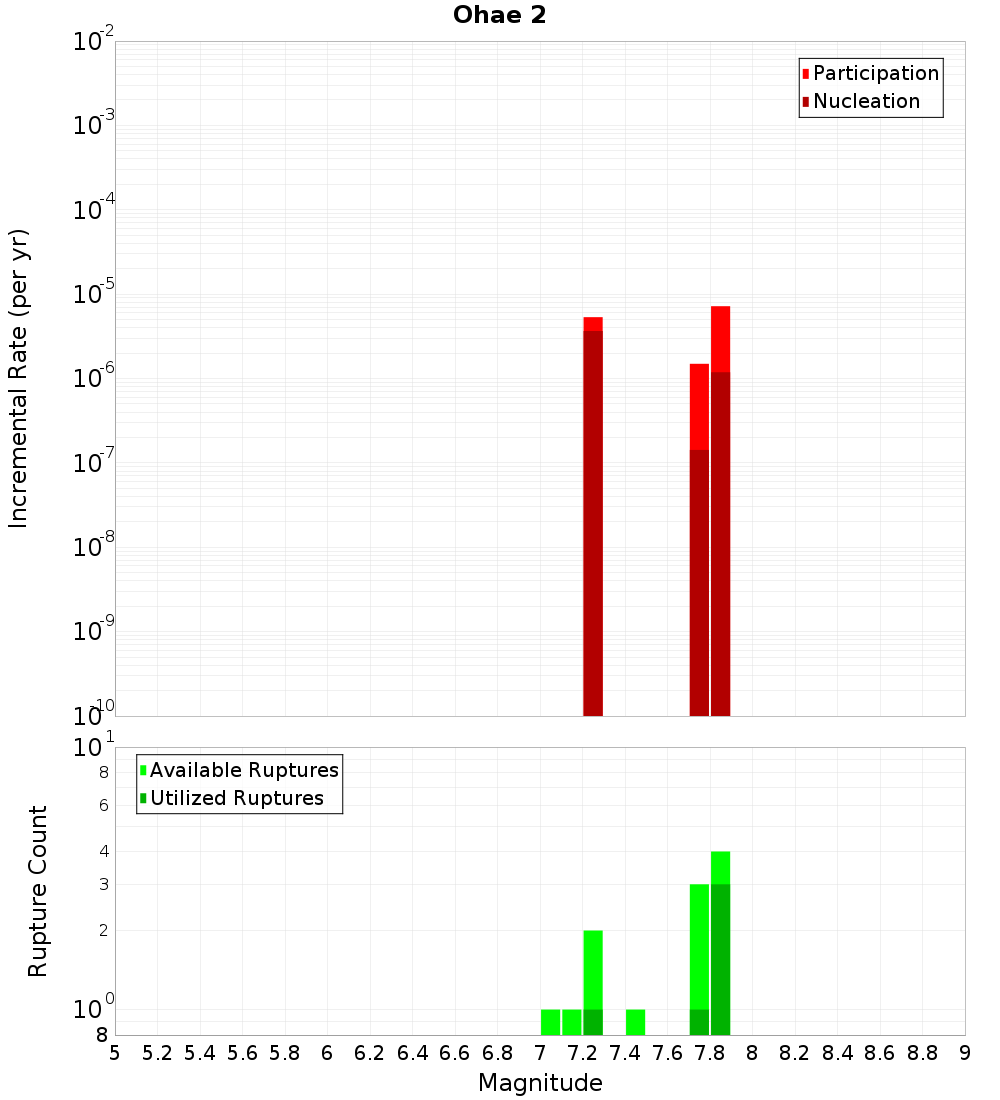 Ohae 2

Participation
Nucleation

Incremental Rate (per yr)

$10^{-2}$
$10^{-3}$
$10^{-4}$
$10^{-5}$
$10^{-6}$
$10^{-7}$
$10^{-8}$
$10^{-9}$
$10^{-10}$

Available Ruptures
Utilized Ruptures

Rupture Count

$10^{1}$
8
6
4
3
2
$10^{0}$
8

5 5.2 5.4 5.6 5.8 6 6.2 6.4 6.6 6.8 7 7.2 7.4 7.6 7.8 8 8.2 8.4 8.6 8.8 9

Magnitude